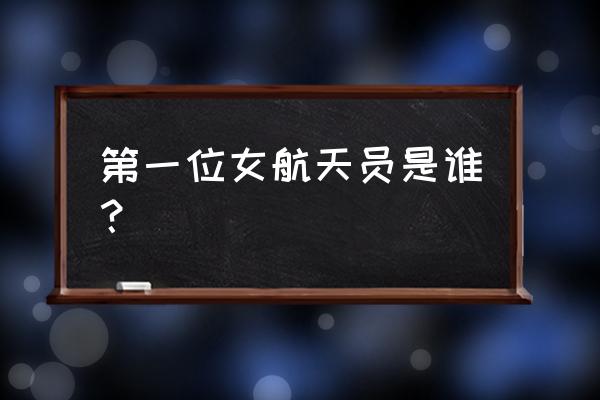 第一位女航天员是谁？